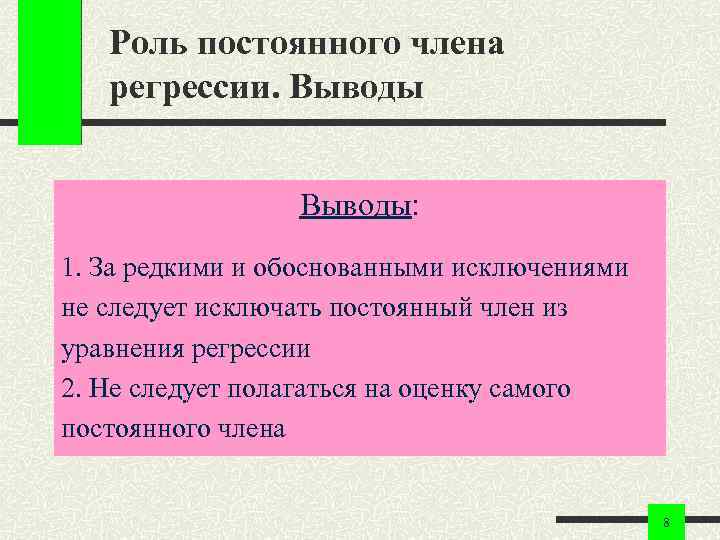 Роль постоянного члена регрессии. Выводы

Выводы:

1. За редкими и обоснованными исключениями не следует исключать постоянный член из уравнения регрессии
2. Не следует полагаться на оценку самого постоянного члена

8